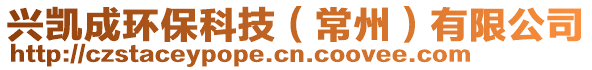 兴凯成环保科技（常州）有限公司
http://czstaceypope.cn.coovee.com